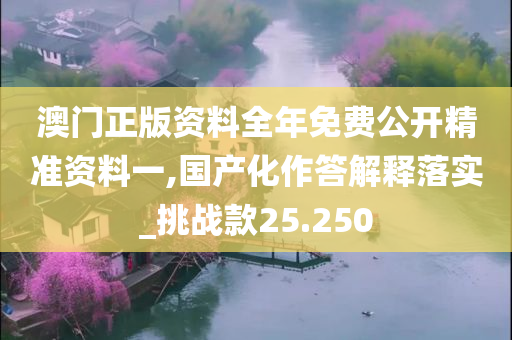 澳门正版资料全年免费公开精准资料一,国产化作答解释落实_挑战款25.250